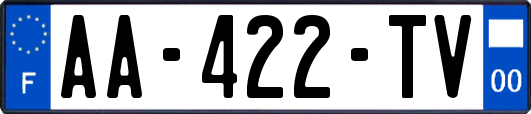 F

AA-422-TV

00